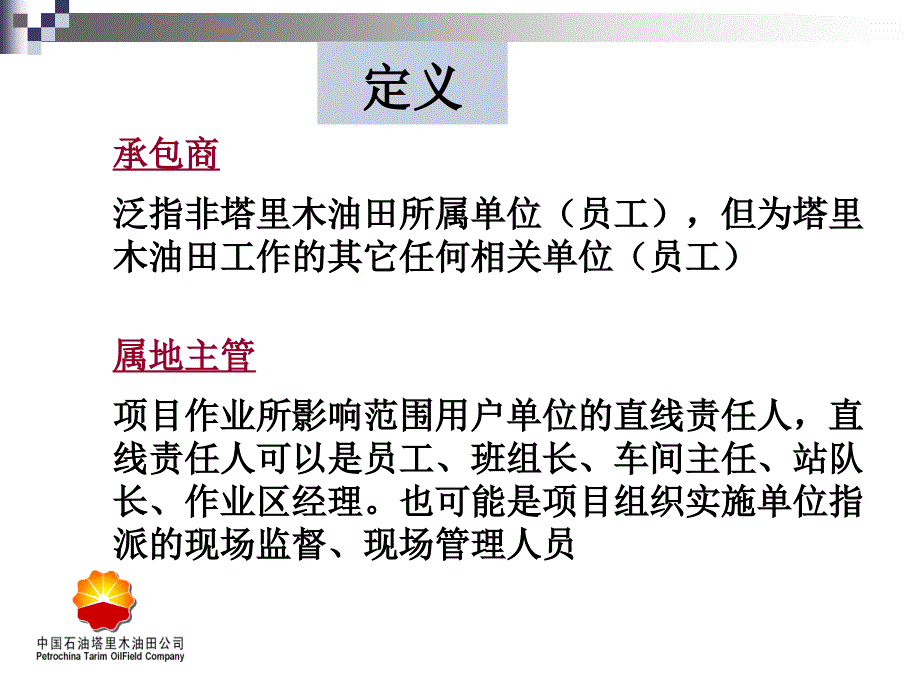 定义

承包商

泛指非塔里木油田所属单位（员工），但为塔里木油田工作的其它任何相关单位（员工）

属地主管

项目作业所影响范围用户单位的直线责任人，直线责任人可以是员工、班组长、车间主任、站队长、作业区经理。也可能是项目组织实施单位指派的现场监督、现场管理人员

中国石油塔里木油田公司
Petrochina Tarim OilField Company